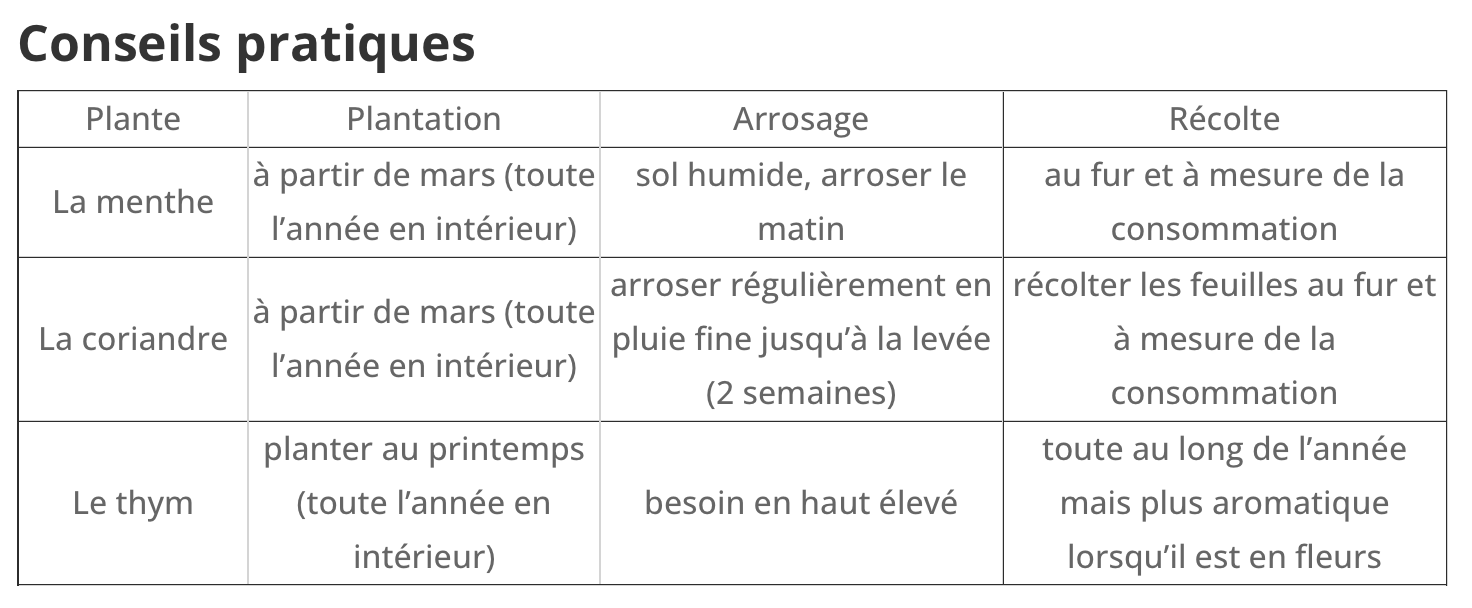 Conseils pratiques

| Plante | Plantation | Arrosage | Récolte |
|---|---|---|---|
| La menthe | à partir de mars (toute l’année en intérieur) | sol humide, arroser le matin | au fur et à mesure de la consommation |
| La coriandre | à partir de mars (toute l’année en intérieur) | arroser régulièrement en pluie fine jusqu’à la levée (2 semaines) | récolter les feuilles au fur et à mesure de la consommation |
| Le thym | planter au printemps (toute l’année en intérieur) | besoin en haut élevé | toute au long de l’année mais plus aromatique lorsqu’il est en fleurs |